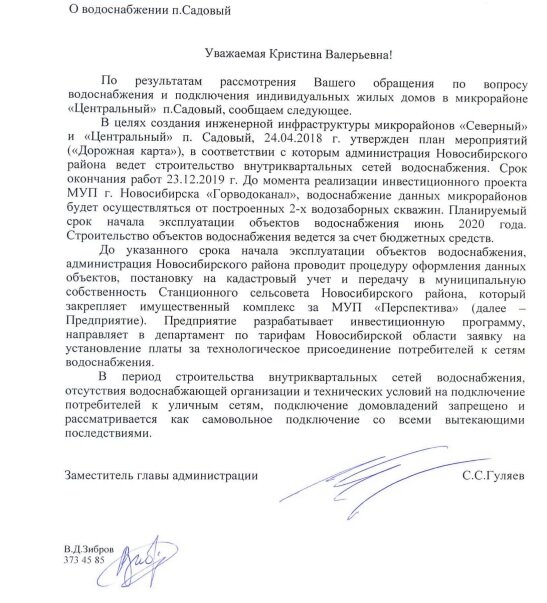 О водоснабжении п.Садовый

Уважаемая Кристина Валерьевна!

По результатам рассмотрения Вашего обращения по вопросу водоснабжения и подключения индивидуальных жилых домов в микрорайоне «Центральный» п.Садовый, сообщаем следующее.

В целях создания инженерной инфраструктуры микрорайонов «Северный» и «Центральный» п. Садовый, 24.04.2018 г. утвержден план мероприятий («Дорожная карта»), в соответствии с которым администрация Новосибирского района ведет строительство внутриквартальных сетей водоснабжения. Срок окончания работ 23.12.2019 г. До момента реализации инвестиционного проекта МУП г. Новосибирска «Горводоканал», водоснабжение данных микрорайонов будет осуществляться от построенных 2-х водозаборных скважин. Планируемый срок начала эксплуатации объектов водоснабжения июнь 2020 года. Строительство объектов водоснабжения ведется за счет бюджетных средств.

До указанного срока начала эксплуатации объектов водоснабжения, администрация Новосибирского района проводит процедуру оформления данных объектов, постановку на кадастровый учет и передачу в муниципальную собственность Станционного сельсовета Новосибирского района, который закрепляет имущественный комплекс за МУП «Перспектива» (далее – Предприятие). Предприятие разрабатывает инвестиционную программу, направляет в департамент по тарифам Новосибирской области заявку на установление платы за технологическое присоединение потребителей к сетям водоснабжения.

В период строительства внутриквартальных сетей водоснабжения, отсутствия водоснабжающей организации и технических условий на подключение потребителей к уличным сетям, подключение домовладений запрещено и рассматривается как самовольное подключение со всеми вытекающими последствиями.

Заместитель главы администрации С.С.Гуляев

В.Д.Зибров
373 45 85